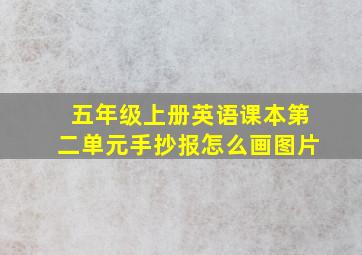 五年级上册英语课本第二单元手抄报怎么画图片